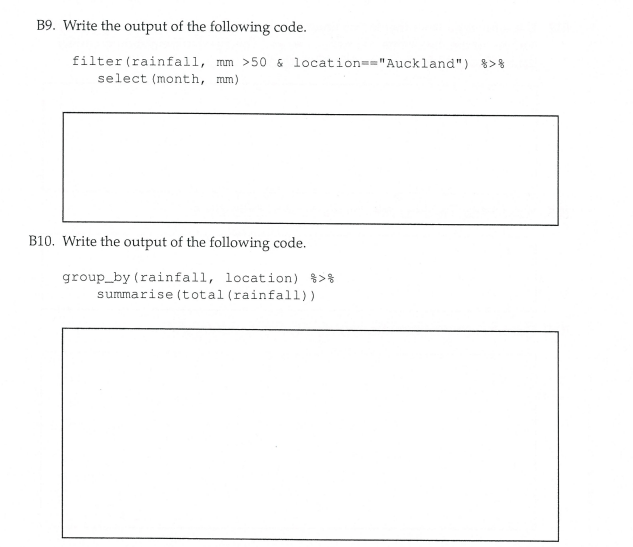 B9. Write the output of the following code.

filter(rainfall, mm >50 & location=="Auckland") %>%
    select(month, mm)

B10. Write the output of the following code.

group_by(rainfall, location) %>%
    summarise(total(rainfall))